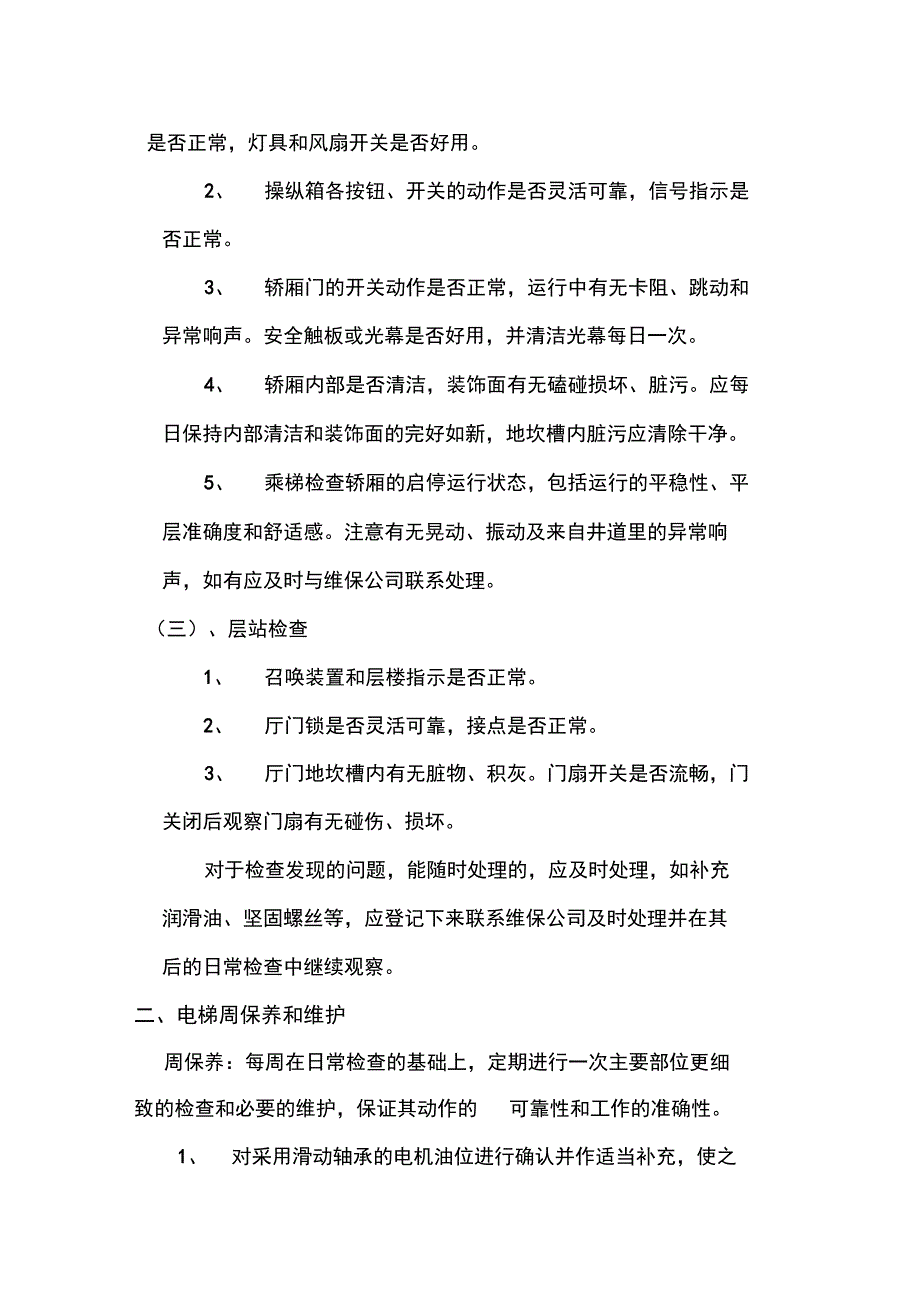 是否正常，灯具和风扇开关是否好用。

2、 操纵箱各按钮、开关的动作是否灵活可靠，信号指示是否正常。

3、 轿厢门的开关动作是否正常，运行中有无卡阻、跳动和异常响声。安全触板或光幕是否好用，并清洁光幕每日一次。

4、 轿厢内部是否清洁，装饰面有无磕碰损坏、脏污。应每日保持内部清洁和装饰面的完好如新，地坎槽内脏污应清除干净。

5、 乘梯检查轿厢的启停运行状态，包括运行的平稳性、平层准确度和舒适感。注意有无晃动、振动及来自井道里的异常响声，如有应及时与维保公司联系处理。

（三）、层站检查

1、 召唤装置和层楼指示是否正常。

2、 厅门锁是否灵活可靠，接点是否正常。

3、 厅门地坎槽内有无脏物、积灰。门扇开关是否流畅，门关闭后观察门扇有无碰伤、损坏。

对于检查发现的问题，能随时处理的，应及时处理，如补充润滑油、坚固螺丝等，应登记下来联系维保公司及时处理并在其后的日常检查中继续观察。

二、电梯周保养和维护

周保养：每周在日常检查的基础上，定期进行一次主要部位更细致的检查和必要的维护，保证其动作的 可靠性和工作的准确性。

1、 对采用滑动轴承的电机油位进行确认并作适当补充，使之